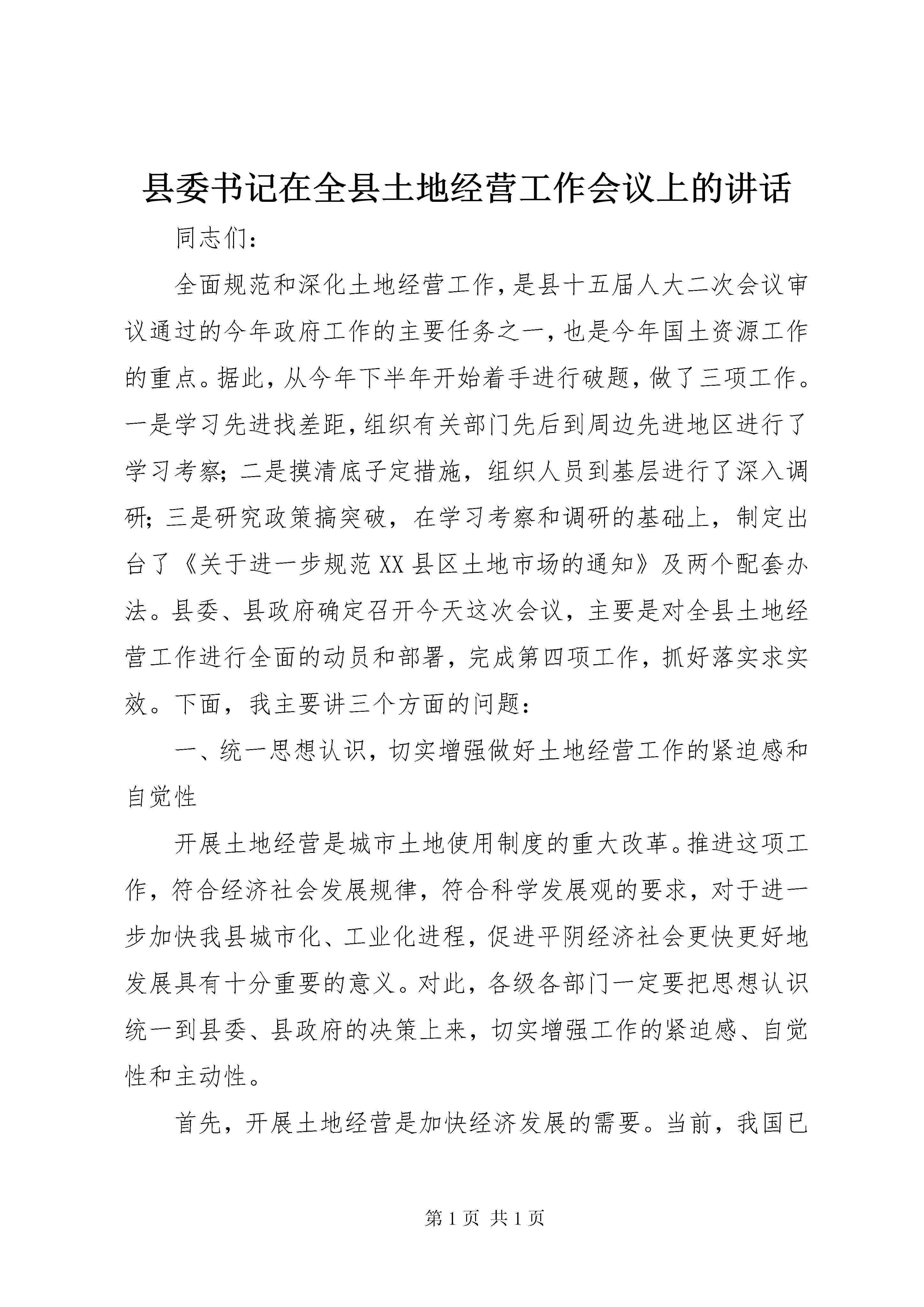 县委书记在全县土地经营工作会议上的讲话

同志们：

全面规范和深化土地经营工作，是县十五届人大二次会议审议通过的今年政府工作的主要任务之一，也是今年国土资源工作的重点。据此，从今年下半年开始着手进行破题，做了三项工作。一是学习先进找差距，组织有关部门先后到周边先进地区进行了学习考察；二是摸清底子定措施，组织人员到基层进行了深入调研；三是研究政策搞突破，在学习考察和调研的基础上，制定出台了《关于进一步规范XX县区土地市场的通知》及两个配套办法。县委、县政府确定召开今天这次会议，主要是对全县土地经营工作进行全面的动员和部署，完成第四项工作，抓好落实求实效。下面，我主要讲三个方面的问题：

一、统一思想认识，切实增强做好土地经营工作的紧迫感和自觉性

开展土地经营是城市土地使用制度的重大改革。推进这项工作，符合经济社会发展规律，符合科学发展观的要求，对于进一步加快我县城市化、工业化进程，促进平阴经济社会更快更好地发展具有十分重要的意义。对此，各级各部门一定要把思想认识统一到县委、县政府的决策上来，切实增强工作的紧迫感、自觉性和主动性。

首先，开展土地经营是加快经济发展的需要。当前，我国已

第1页 共1页